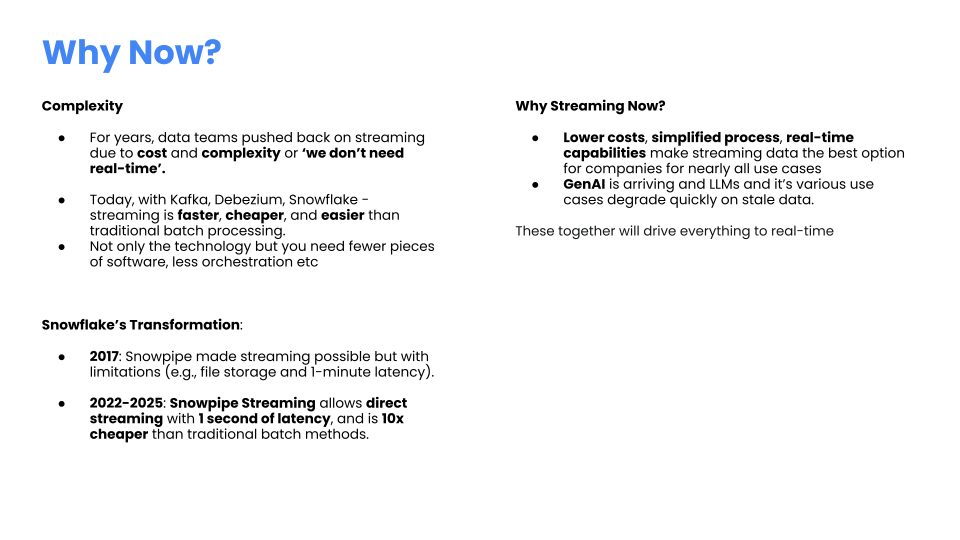 Why Now?

Complexity

● For years, data teams pushed back on streaming due to cost and complexity or 'we don't need real-time'.

● Today, with Kafka, Debezium, Snowflake - streaming is faster, cheaper, and easier than traditional batch processing.
● Not only the technology but you need fewer pieces of software, less orchestration etc

Snowflake's Transformation:

● 2017: Snowpipe made streaming possible but with limitations (e.g., file storage and 1-minute latency).

● 2022-2025: Snowpipe Streaming allows direct streaming with 1 second of latency, and is 10x cheaper than traditional batch methods.

Why Streaming Now?

● Lower costs, simplified process, real-time capabilities make streaming data the best option for companies for nearly all use cases
● GenAI is arriving and LLMs and it's various use cases degrade quickly on stale data.

These together will drive everything to real-time